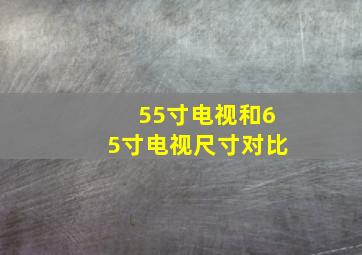 55寸电视和65寸电视尺寸对比